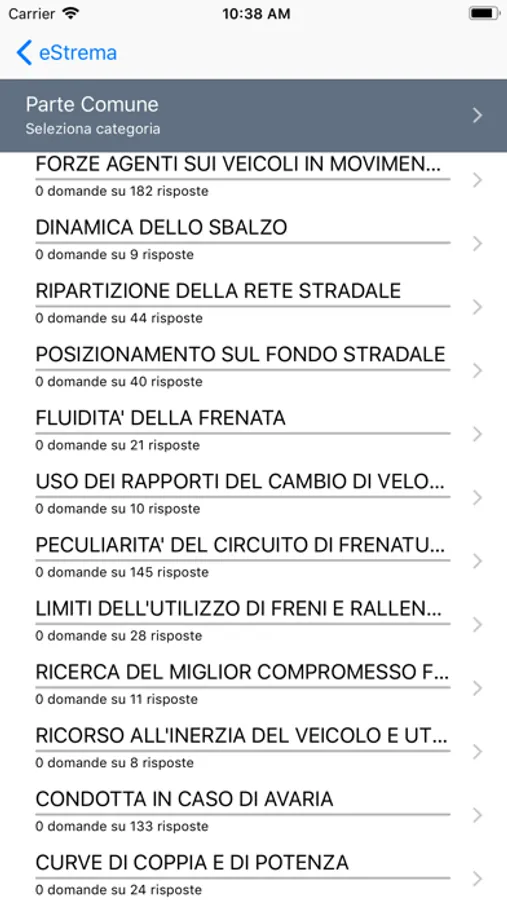 Carrier 10:38 AM

eStrema

Parte Comune
Seleziona categoria

FORZE AGENTI SUI VEICOLI IN MOVIMEN...
0 domande su 182 risposte

DINAMICA DELLO SBALZO
0 domande su 9 risposte

RIPARTIZIONE DELLA RETE STRADALE
0 domande su 44 risposte

POSIZIONAMENTO SUL FONDO STRADALE
0 domande su 40 risposte

FLUIDITA' DELLA FRENATA
0 domande su 21 risposte

USO DEI RAPPORTI DEL CAMBIO DI VELO...
0 domande su 10 risposte

PECULIARITA' DEL CIRCUITO DI FRENATU...
0 domande su 145 risposte

LIMITI DELL'UTILIZZO DI FRENI E RALLEN...
0 domande su 28 risposte

RICERCA DEL MIGLIOR COMPROMESSO F...
0 domande su 11 risposte

RICORSO ALL'INERZIA DEL VEICOLO E UT...
0 domande su 8 risposte

CONDOTTA IN CASO DI AVARIA
0 domande su 133 risposte

CURVE DI COPPIA E DI POTENZA
0 domande su 24 risposte